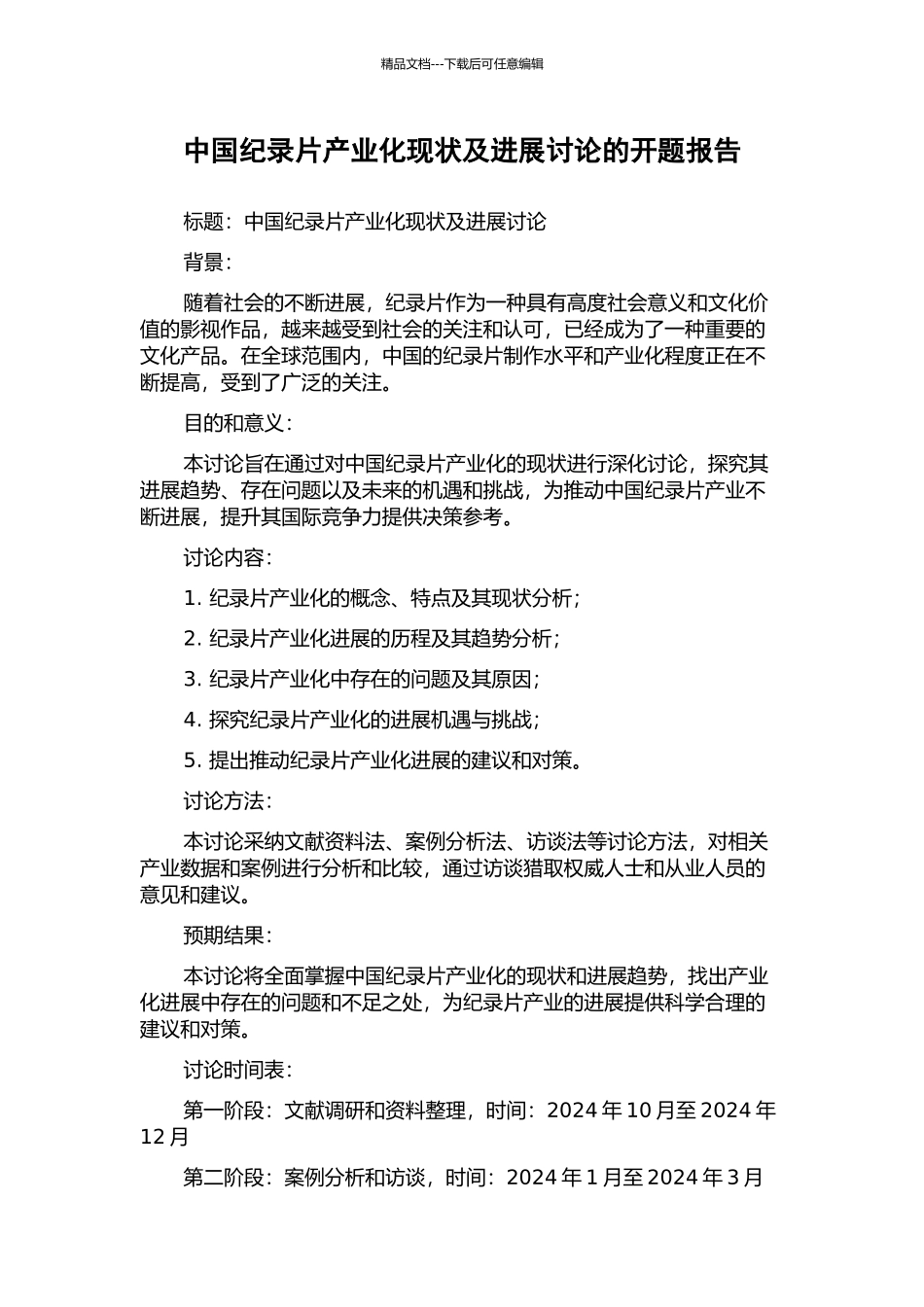 精品文档---下载后可任意编辑

中国纪录片产业化现状及进展讨论的开题报告

标题：中国纪录片产业化现状及进展讨论

背景：

随着社会的不断进展，纪录片作为一种具有高度社会意义和文化价值的影视作品，越来越受到社会的关注和认可，已经成为了一种重要的文化产品。在全球范围内，中国的纪录片制作水平和产业化程度正在不断提高，受到了广泛的关注。

目的和意义：

本讨论旨在通过对中国纪录片产业化的现状进行深化讨论，探究其进展趋势、存在问题以及未来的机遇和挑战，为推动中国纪录片产业不断进展，提升其国际竞争力提供决策参考。

讨论内容：

1. 纪录片产业化的概念、特点及其现状分析；

2. 纪录片产业化进展的历程及其趋势分析；

3. 纪录片产业化中存在的问题及其原因；

4. 探究纪录片产业化的进展机遇与挑战；

5. 提出推动纪录片产业化进展的建议和对策。

讨论方法：

本讨论采纳文献资料法、案例分析法、访谈法等讨论方法，对相关产业数据和案例进行分析和比较，通过访谈猎取权威人士和从业人员的意见和建议。

预期结果：

本讨论将全面掌握中国纪录片产业化的现状和进展趋势，找出产业化进展中存在的问题和不足之处，为纪录片产业的进展提供科学合理的建议和对策。

讨论时间表：

第一阶段：文献调研和资料整理，时间：2024 年 10 月至 2024 年 12 月

第二阶段：案例分析和访谈，时间：2024 年 1 月至 2024 年 3 月